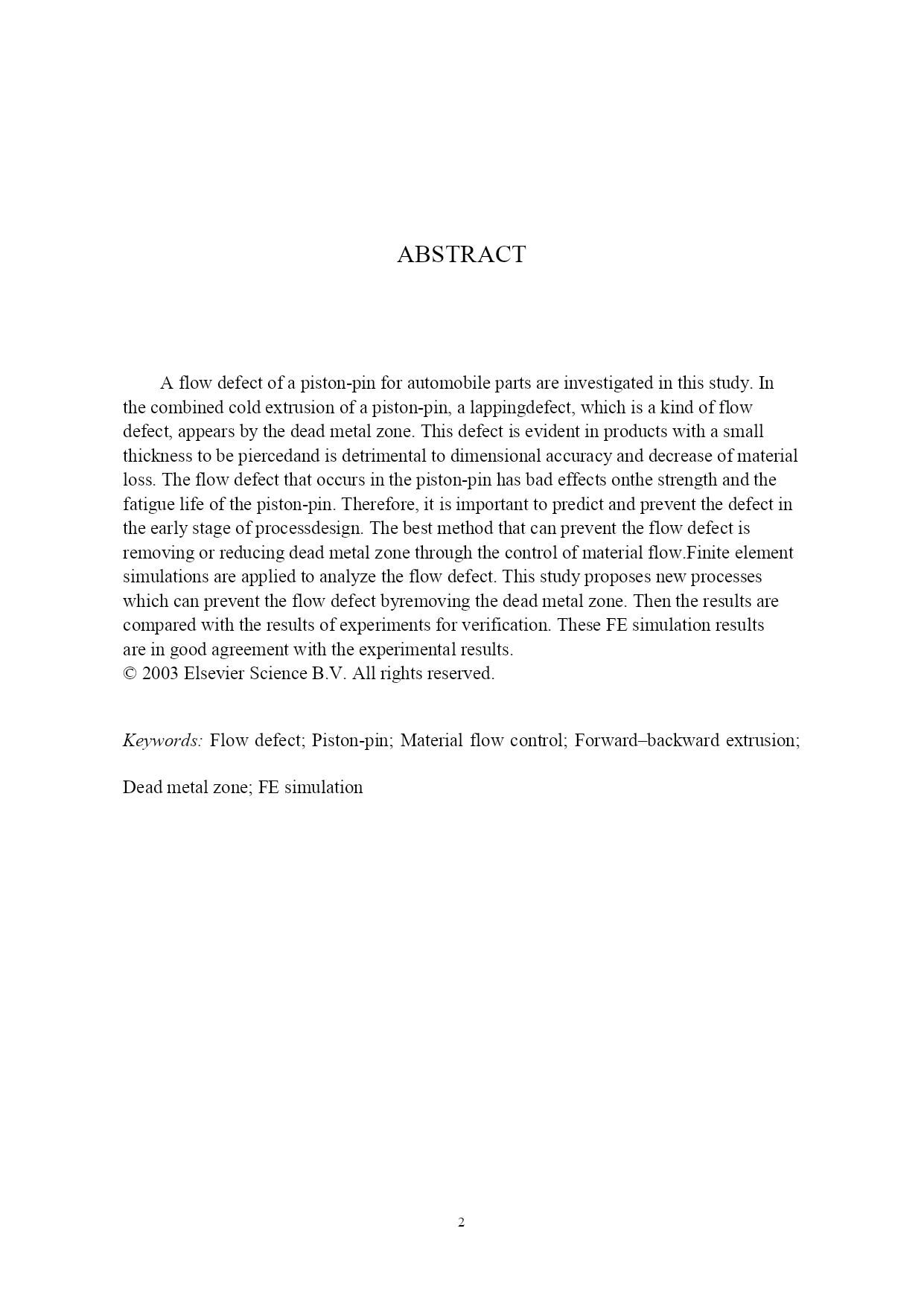 ABSTRACT

A flow defect of a piston-pin for automobile parts are investigated in this study. In the combined cold extrusion of a piston-pin, a lappingdefect, which is a kind of flow defect, appears by the dead metal zone. This defect is evident in products with a small thickness to be piercedand is detrimental to dimensional accuracy and decrease of material loss. The flow defect that occurs in the piston-pin has bad effects onthe strength and the fatigue life of the piston-pin. Therefore, it is important to predict and prevent the defect in the early stage of processdesign. The best method that can prevent the flow defect is removing or reducing dead metal zone through the control of material flow.Finite element simulations are applied to analyze the flow defect. This study proposes new processes which can prevent the flow defect byremoving the dead metal zone. Then the results are compared with the results of experiments for verification. These FE simulation results are in good agreement with the experimental results.
© 2003 Elsevier Science B.V. All rights reserved.

Keywords: Flow defect; Piston-pin; Material flow control; Forward–backward extrusion;

Dead metal zone; FE simulation

2